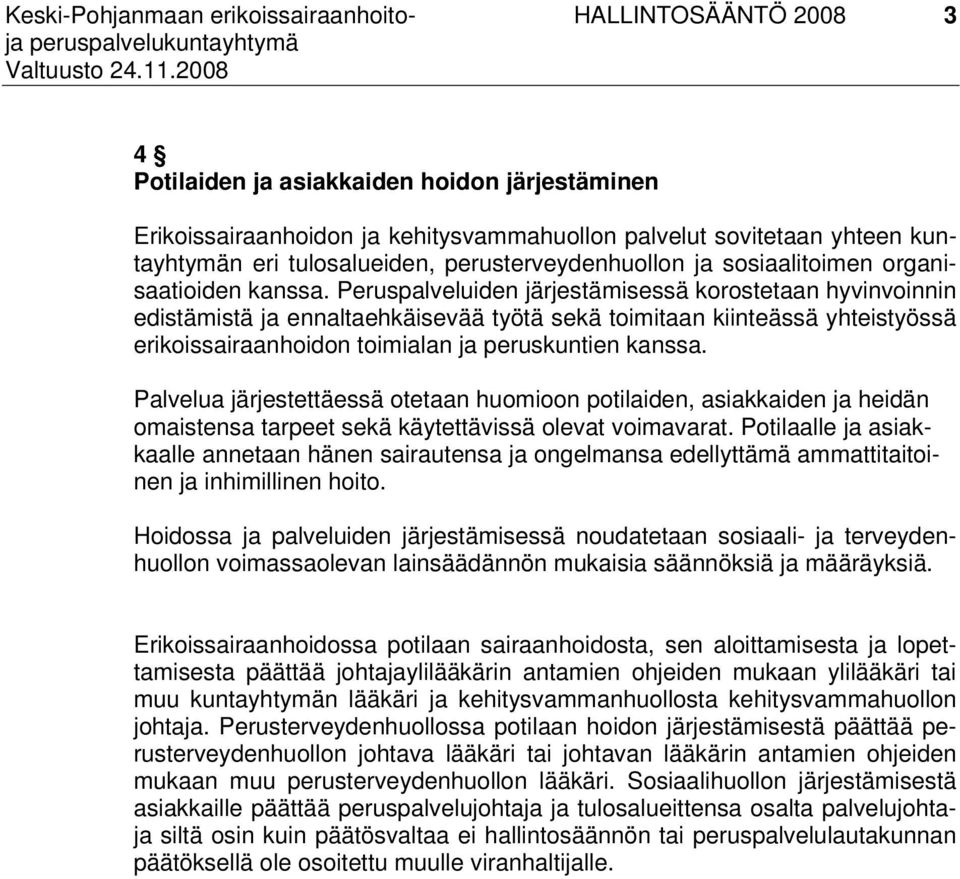 Keski-Pohjanmaan erikoissairaanhoito- ja peruspalvelukuntayhtymä
Valtuusto 24.11.2008

HALLINTOSÄÄNTÖ 2008 3

4 §
Potilaiden ja asiakkaiden hoidon järjestäminen

Erikoissairaanhoidon ja kehitysvammahuollon palvelut sovitetaan yhteen kuntayhtymän eri tulosalueiden, perusterveydenhuollon ja sosiaalitoimen organisaatioiden kanssa. Peruspalveluiden järjestämisessä korostetaan hyvinvoinnin edistämistä ja ennaltaehkäisevää työtä sekä toimitaan kiinteässä yhteistyössä erikoissairaanhoidon toimialan ja peruskuntien kanssa.

Palvelua järjestettäessä otetaan huomioon potilaiden, asiakkaiden ja heidän omaistensa tarpeet sekä käytettävissä olevat voimavarat. Potilaalle ja asiakkaalle annetaan hänen sairautensa ja ongelmansa edellyttämä ammattitaitoinen ja inhimillinen hoito.

Hoidossa ja palveluiden järjestämisessä noudatetaan sosiaali- ja terveydenhuollon voimassaolevan lainsäädännön mukaisia säännöksiä ja määräyksiä.

Erikoissairaanhoidossa potilaan sairaanhoidosta, sen aloittamisesta ja lopettamisesta päättää johtajaylilääkärin antamien ohjeiden mukaan ylilääkäri tai muu kuntayhtymän lääkäri ja kehitysvammanhuollosta kehitysvammahuollon johtaja. Perusterveydenhuollossa potilaan hoidon järjestämisestä päättää perusterveydenhuollon johtava lääkäri tai johtavan lääkärin antamien ohjeiden mukaan muu perusterveydenhuollon lääkäri. Sosiaalihuollon järjestämisestä asiakkaille päättää peruspalvelujohtaja ja tulosalueittensa osalta palvelujohtaja siltä osin kuin päätösvaltaa ei hallintosäännön tai peruspalvelulautakunnan päätöksellä ole osoitettu muulle viranhaltijalle.